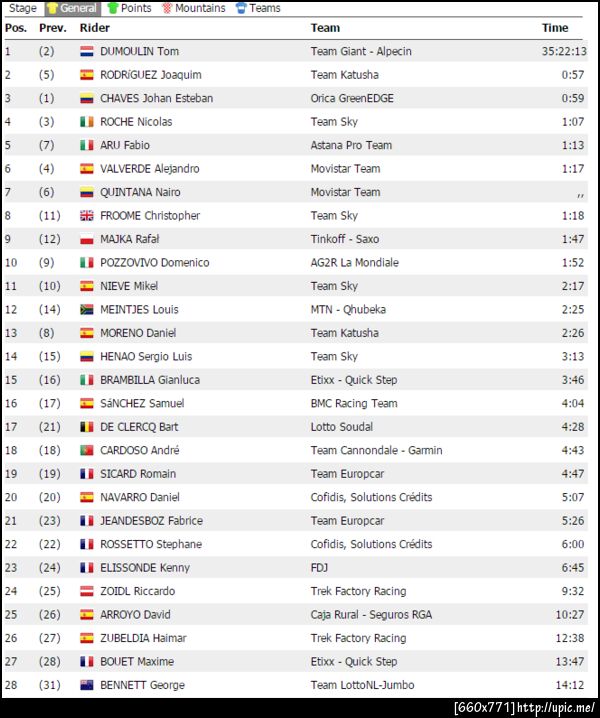 Stage General Points Mountains Teams

| Pos. | Prev. | Rider | Team | Time |
|---|---|---|---|---|
| 1 | (2) | DUMOULIN Tom | Team Giant - Alpecin | 35:22:13 |
| 2 | (5) | RODRíGUEZ Joaquim | Team Katusha | 0:57 |
| 3 | (1) | CHAVES Johan Esteban | Orica GreenEDGE | 0:59 |
| 4 | (3) | ROCHE Nicolas | Team Sky | 1:07 |
| 5 | (7) | ARU Fabio | Astana Pro Team | 1:13 |
| 6 | (4) | VALVERDE Alejandro | Movistar Team | 1:17 |
| 7 | (6) | QUINTANA Nairo | Movistar Team | ,, |
| 8 | (11) | FROOME Christopher | Team Sky | 1:18 |
| 9 | (12) | MAJKA Rafał | Tinkoff - Saxo | 1:47 |
| 10 | (9) | POZZOVIVO Domenico | AG2R La Mondiale | 1:52 |
| 11 | (10) | NIEVE Mikel | Team Sky | 2:17 |
| 12 | (14) | MEINTJES Louis | MTN - Qhubeka | 2:25 |
| 13 | (8) | MORENO Daniel | Team Katusha | 2:26 |
| 14 | (15) | HENAO Sergio Luis | Team Sky | 3:13 |
| 15 | (16) | BRAMBILLA Gianluca | Etixx - Quick Step | 3:46 |
| 16 | (17) | SáNCHEZ Samuel | BMC Racing Team | 4:04 |
| 17 | (21) | DE CLERCQ Bart | Lotto Soudal | 4:28 |
| 18 | (18) | CARDOSO André | Team Cannondale - Garmin | 4:43 |
| 19 | (19) | SICARD Romain | Team Europcar | 4:47 |
| 20 | (20) | NAVARRO Daniel | Cofidis, Solutions Crédits | 5:07 |
| 21 | (23) | JEANDESBOZ Fabrice | Team Europcar | 5:26 |
| 22 | (22) | ROSSETTO Stephane | Cofidis, Solutions Crédits | 6:00 |
| 23 | (24) | ELISSONDE Kenny | FDJ | 6:45 |
| 24 | (25) | ZOIDL Riccardo | Trek Factory Racing | 9:32 |
| 25 | (26) | ARROYO David | Caja Rural - Seguros RGA | 10:27 |
| 26 | (27) | ZUBELDIA Haimar | Trek Factory Racing | 12:38 |
| 27 | (28) | BOUET Maxime | Etixx - Quick Step | 13:47 |
| 28 | (31) | BENNETT George | Team LottoNL-Jumbo | 14:12 |

[660x771] http://upic.me/